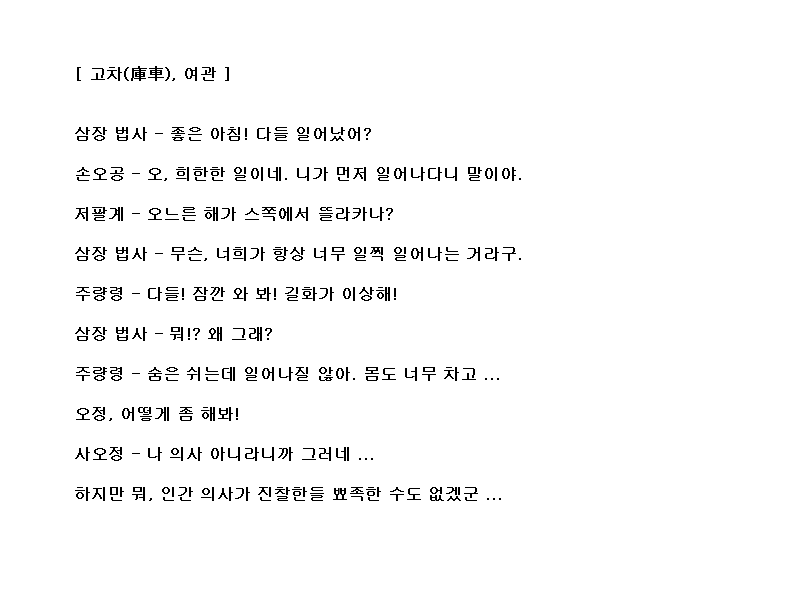 [ 고차(庫車), 여관 ]

삼장 법사 - 좋은 아침! 다들 일어났어?

손오공 - 오, 희한한 일이네. 니가 먼저 일어나다니 말이야.

저팔계 - 오느른 해가 스쪽에서 뜰라카나?

삼장 법사 - 무슨, 너희가 항상 너무 일찍 일어나는 거라구.

주량령 - 다들! 잠깐 와 봐! 길화가 이상해!

삼장 법사 - 뭐!? 왜 그래?

주량령 - 숨은 쉬는데 일어나질 않아. 몸도 너무 차고 ...

오정, 어떻게 좀 해봐!

사오정 - 나 의사 아니라니까 그러네 ...

하지만 뭐, 인간 의사가 진찰한들 뾰족한 수도 없겠군 ...